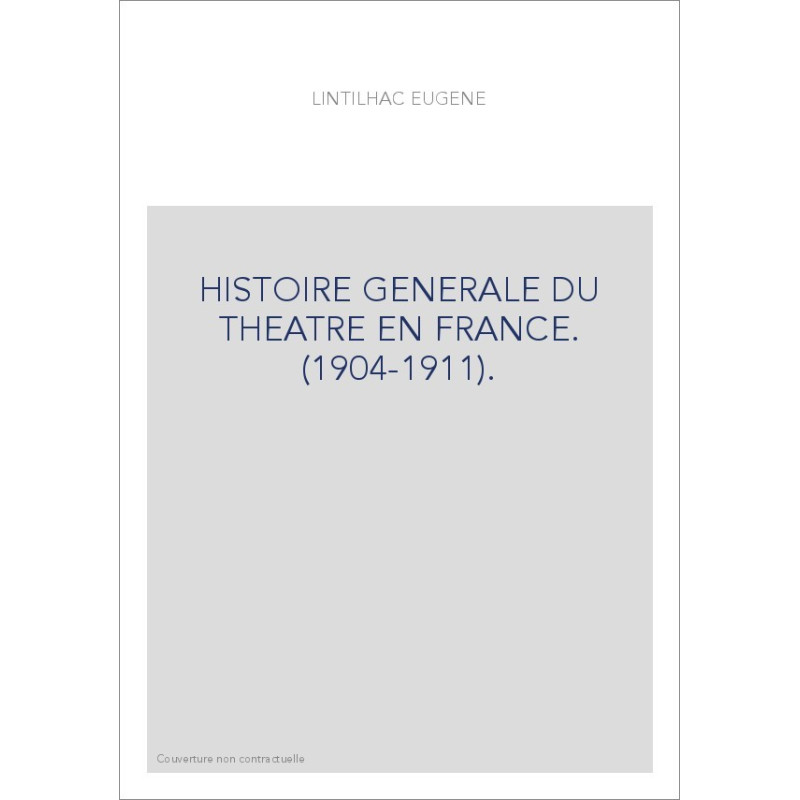 LINTILHAC EUGENE

HISTOIRE GENERALE DU THEATRE EN FRANCE. (1904-1911).

Couverture non contractuelle